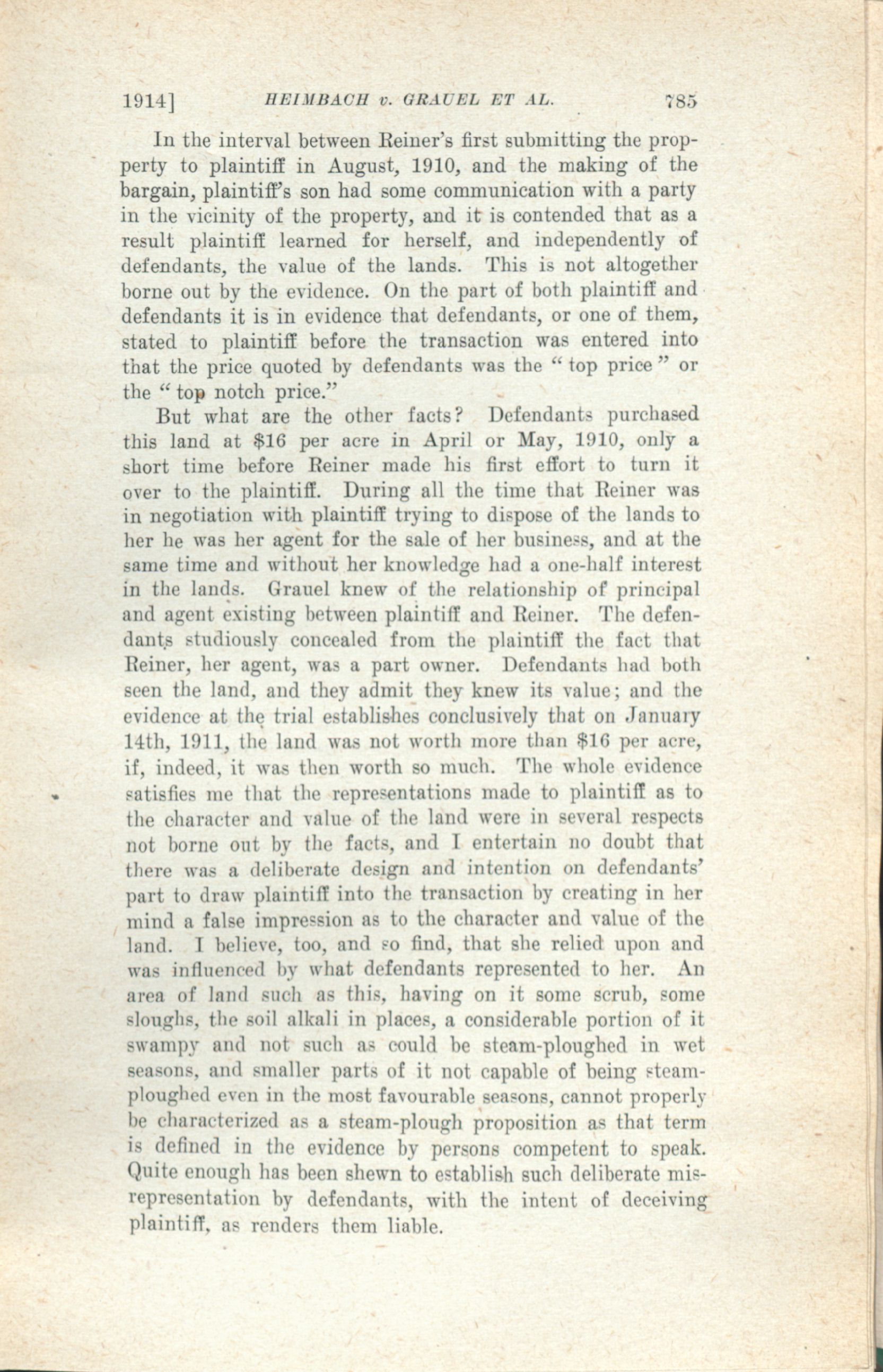 1914] HEIMBACH v. GRAUEL ET AL. 785

In the interval between Reiner's first submitting the property to plaintiff in August, 1910, and the making of the bargain, plaintiff's son had some communication with a party in the vicinity of the property, and it is contended that as a result plaintiff learned for herself, and independently of defendants, the value of the lands. This is not altogether borne out by the evidence. On the part of both plaintiff and defendants it is in evidence that defendants, or one of them, stated to plaintiff before the transaction was entered into that the price quoted by defendants was the "top price" or the "top notch price."

But what are the other facts? Defendants purchased this land at \$16 per acre in April or May, 1910, only a short time before Reiner made his first effort to turn it over to the plaintiff. During all the time that Reiner was in negotiation with plaintiff trying to dispose of the lands to her he was her agent for the sale of her business, and at the same time and without her knowledge had a one-half interest in the lands. Grauel knew of the relationship of principal and agent existing between plaintiff and Reiner. The defendants studiously concealed from the plaintiff the fact that Reiner, her agent, was a part owner. Defendants had both seen the land, and they admit they knew its value; and the evidence at the trial establishes conclusively that on January 14th, 1911, the land was not worth more than \$16 per acre, if, indeed, it was then worth so much. The whole evidence satisfies me that the representations made to plaintiff as to the character and value of the land were in several respects not borne out by the facts, and I entertain no doubt that there was a deliberate design and intention on defendants' part to draw plaintiff into the transaction by creating in her mind a false impression as to the character and value of the land. I believe, too, and so find, that she relied upon and was influenced by what defendants represented to her. An area of land such as this, having on it some scrub, some sloughs, the soil alkali in places, a considerable portion of it swampy and not such as could be steam-ploughed in wet seasons, and smaller parts of it not capable of being steam-ploughed even in the most favourable seasons, cannot properly be characterized as a steam-plough proposition as that term is defined in the evidence by persons competent to speak. Quite enough has been shewn to establish such deliberate misrepresentation by defendants, with the intent of deceiving plaintiff, as renders them liable.